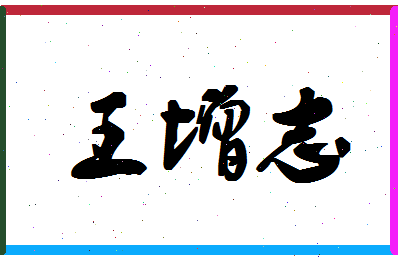 王增志